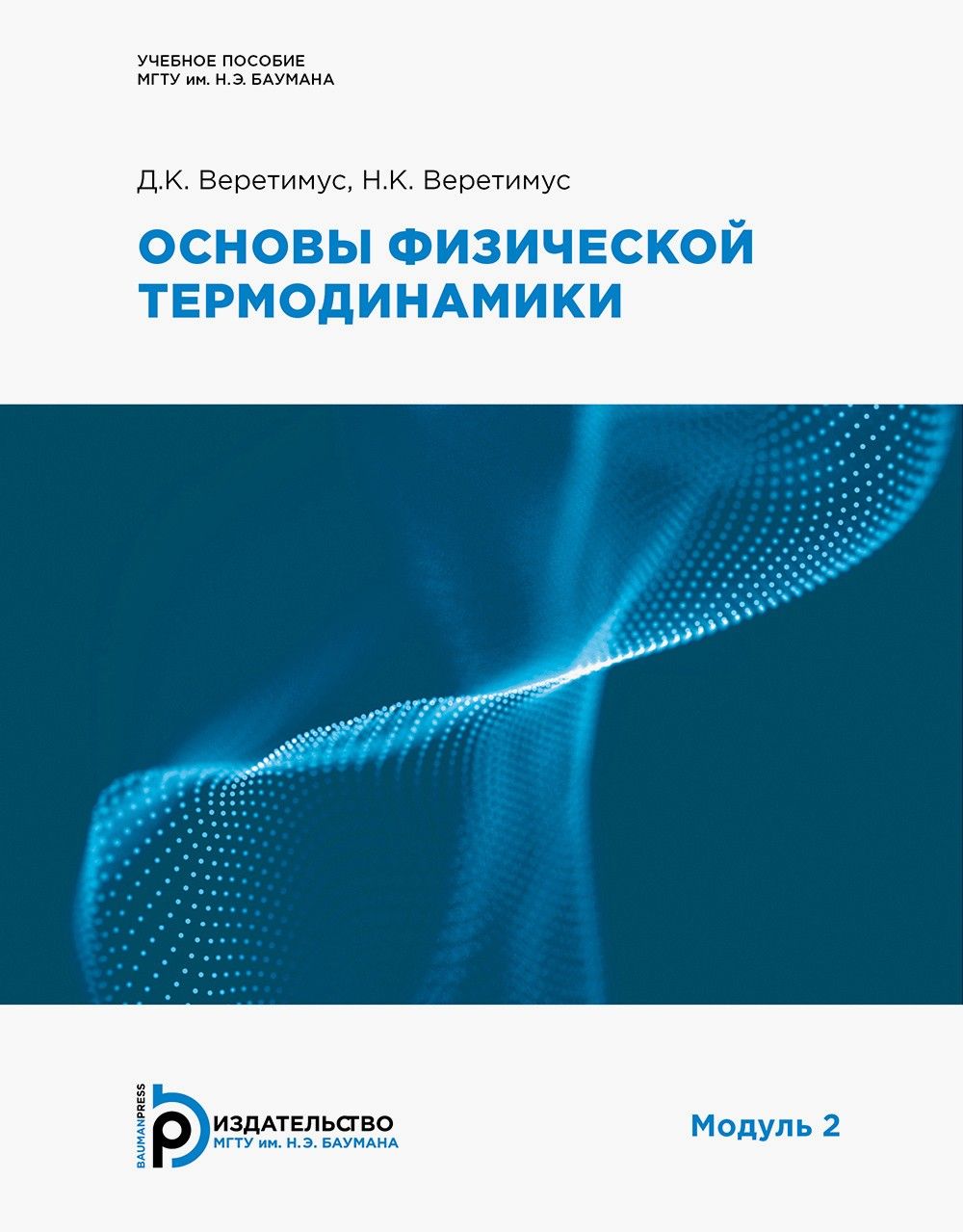 УЧЕБНОЕ ПОСОБИЕ
МГТУ им. Н.Э. БАУМАНА

Д.К. Веретимус, Н.К. Веретимус

ОСНОВЫ ФИЗИЧЕСКОЙ ТЕРМОДИНАМИКИ

BAUMANPRESS
ИЗДАТЕЛЬСТВО
МГТУ им. Н.Э. БАУМАНА

Модуль 2